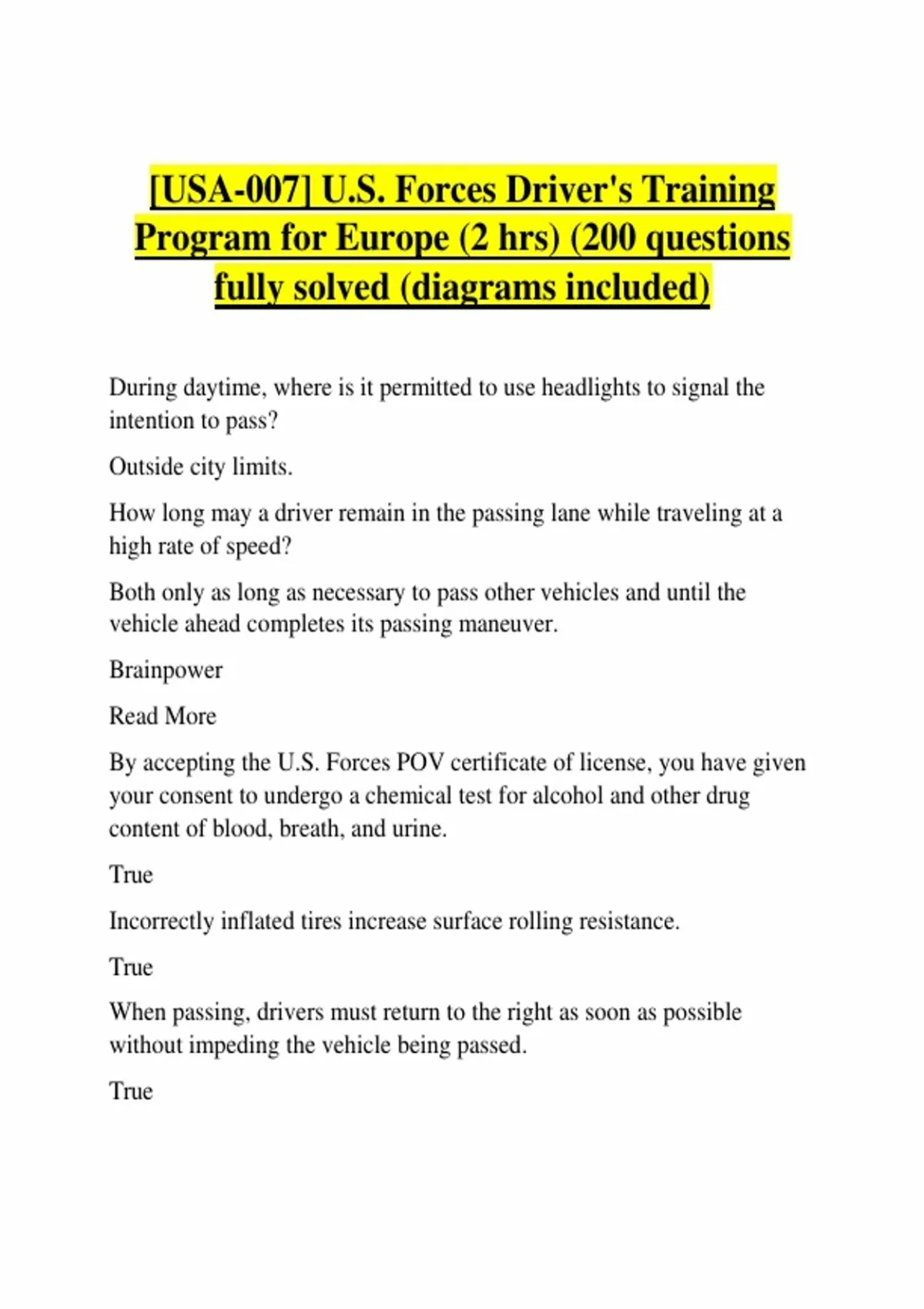 [USA-007] U.S. Forces Driver's Training Program for Europe (2 hrs) (200 questions fully solved (diagrams included)

During daytime, where is it permitted to use headlights to signal the intention to pass?

Outside city limits.

How long may a driver remain in the passing lane while traveling at a high rate of speed?

Both only as long as necessary to pass other vehicles and until the vehicle ahead completes its passing maneuver.

Brainpower

Read More

By accepting the U.S. Forces POV certificate of license, you have given your consent to undergo a chemical test for alcohol and other drug content of blood, breath, and urine.

True

Incorrectly inflated tires increase surface rolling resistance.

True

When passing, drivers must return to the right as soon as possible without impeding the vehicle being passed.

True